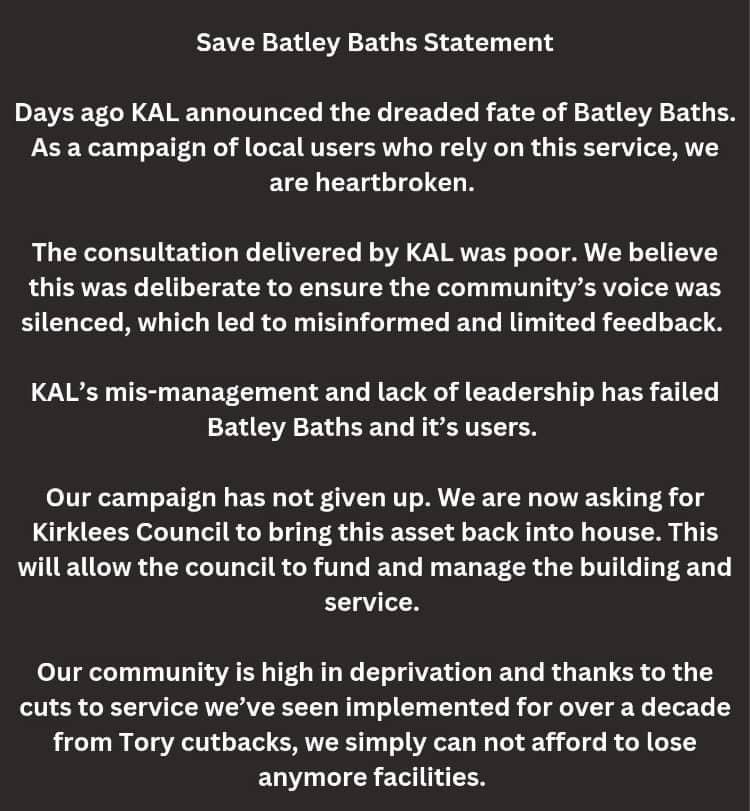 Save Batley Baths Statement

Days ago KAL announced the dreaded fate of Batley Baths. As a campaign of local users who rely on this service, we are heartbroken.

The consultation delivered by KAL was poor. We believe this was deliberate to ensure the community's voice was silenced, which led to misinformed and limited feedback.

KAL's mis-management and lack of leadership has failed Batley Baths and it's users.

Our campaign has not given up. We are now asking for Kirklees Council to bring this asset back into house. This will allow the council to fund and manage the building and service.

Our community is high in deprivation and thanks to the cuts to service we've seen implemented for over a decade from Tory cutbacks, we simply can not afford to lose anymore facilities.